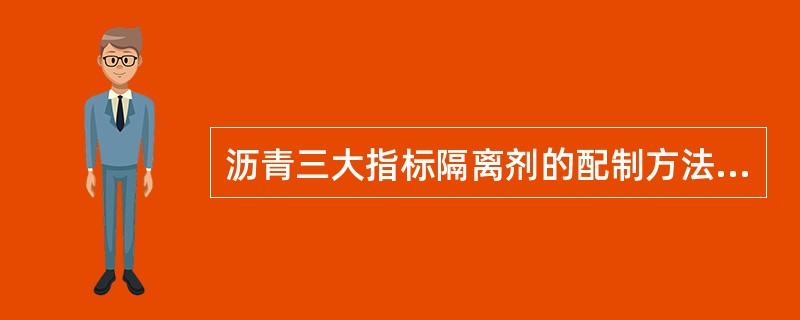 沥青三大指标隔离剂的配制方法...